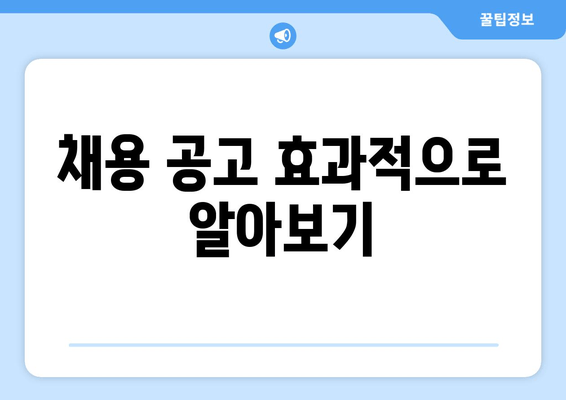 꿀팁정보

채용 공고 효과적으로 알아보기